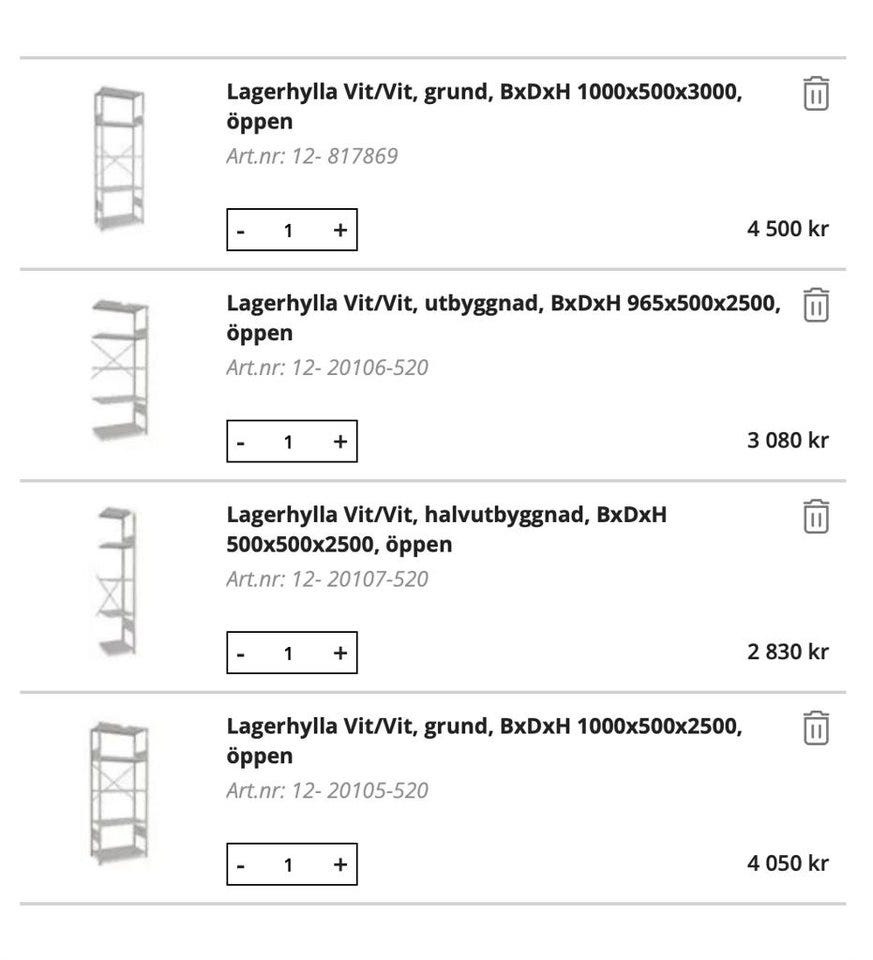 Lagerhylla Vit/Vit, grund, BxDxH 1000x500x3000, öppen
Art.nr: 12- 817869

- 1 +

4 500 kr

Lagerhylla Vit/Vit, utbyggnad, BxDxH 965x500x2500, öppen
Art.nr: 12- 20106-520

- 1 +

3 080 kr

Lagerhylla Vit/Vit, halvutbyggnad, BxDxH 500x500x2500, öppen
Art.nr: 12- 20107-520

- 1 +

2 830 kr

Lagerhylla Vit/Vit, grund, BxDxH 1000x500x2500, öppen
Art.nr: 12- 20105-520

- 1 +

4 050 kr